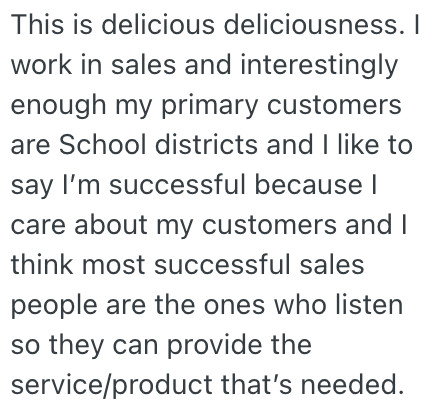 This is delicious deliciousness. I work in sales and interestingly enough my primary customers are School districts and I like to say I’m successful because I care about my customers and I think most successful sales people are the ones who listen so they can provide the service/product that’s needed.